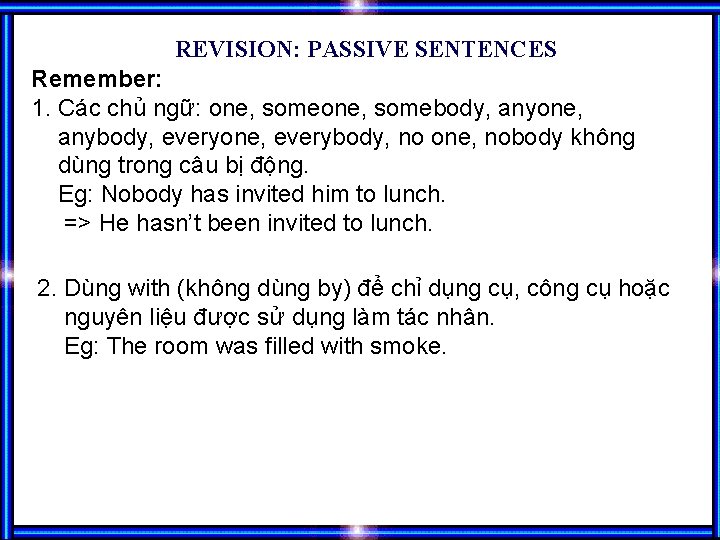 REVISION: PASSIVE SENTENCES

Remember:

1. Các chủ ngữ: one, someone, somebody, anyone, anybody, everyone, everybody, no one, nobody không dùng trong câu bị động.
Eg: Nobody has invited him to lunch.
=> He hasn't been invited to lunch.

2. Dùng with (không dùng by) để chỉ dụng cụ, công cụ hoặc nguyên liệu được sử dụng làm tác nhân.
Eg: The room was filled with smoke.